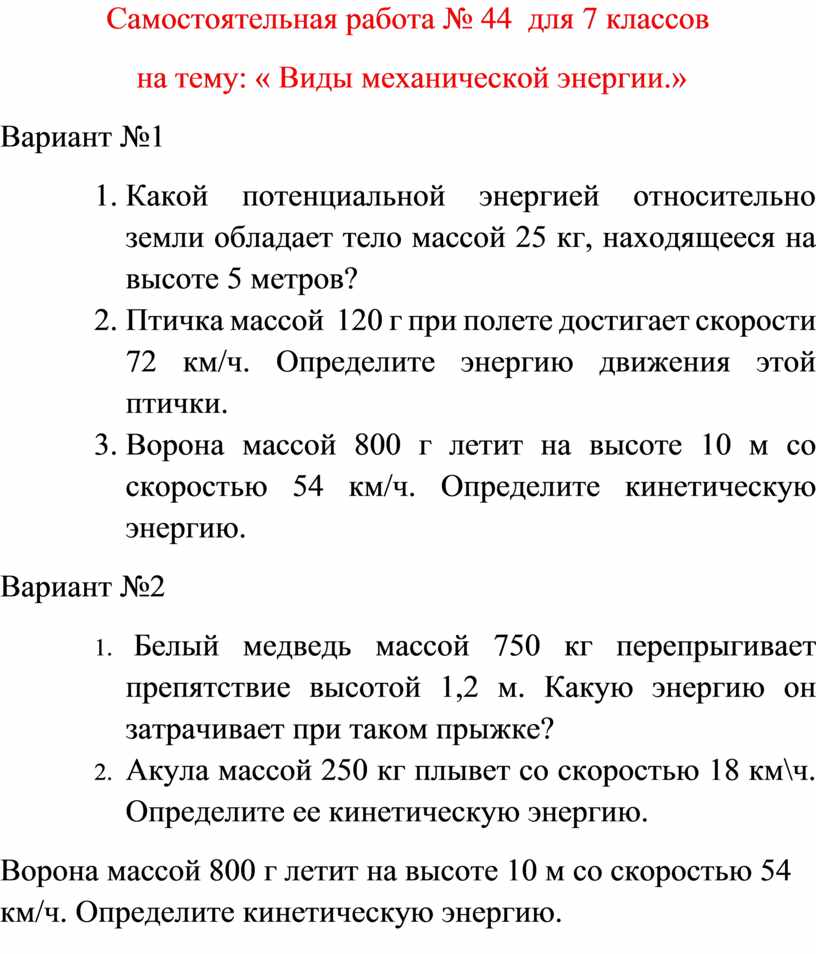 Самостоятельная работа № 44 для 7 классов

на тему: « Виды механической энергии.»

Вариант №1

1. Какой потенциальной энергией относительно земли обладает тело массой 25 кг, находящееся на высоте 5 метров?
2. Птичка массой 120 г при полете достигает скорости 72 км/ч. Определите энергию движения этой птички.
3. Ворона массой 800 г летит на высоте 10 м со скоростью 54 км/ч. Определите кинетическую энергию.

Вариант №2

1. Белый медведь массой 750 кг перепрыгивает препятствие высотой 1,2 м. Какую энергию он затрачивает при таком прыжке?
2. Акула массой 250 кг плывет со скоростью 18 км\ч. Определите ее кинетическую энергию.

Ворона массой 800 г летит на высоте 10 м со скоростью 54 км/ч. Определите кинетическую энергию.